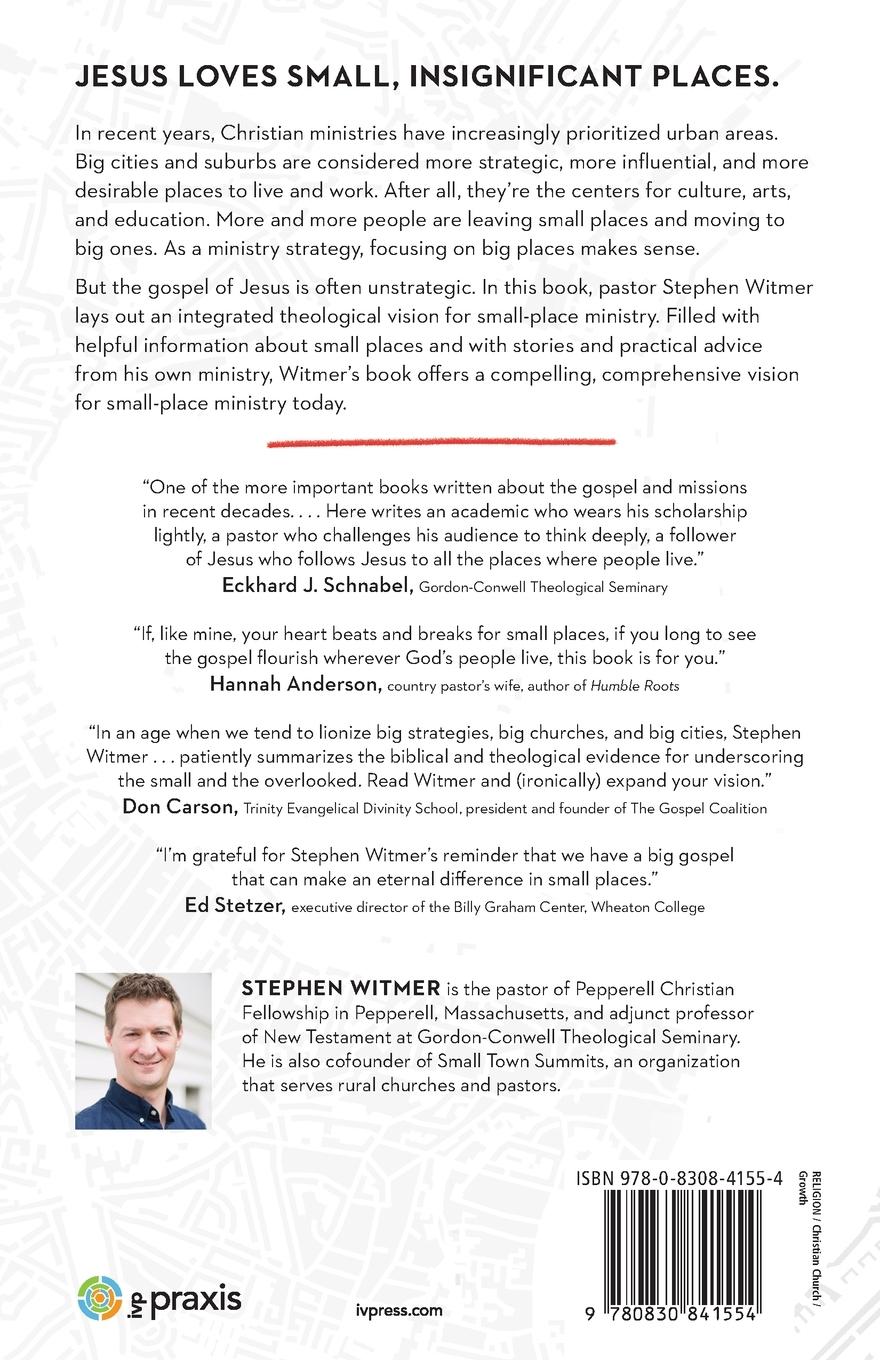 JESUS LOVES SMALL, INSIGNIFICANT PLACES.

In recent years, Christian ministries have increasingly prioritized urban areas. Big cities and suburbs are considered more strategic, more influential, and more desirable places to live and work. After all, they're the centers for culture, arts, and education. More and more people are leaving small places and moving to big ones. As a ministry strategy, focusing on big places makes sense.

But the gospel of Jesus is often unstrategic. In this book, pastor Stephen Witmer lays out an integrated theological vision for small-place ministry. Filled with helpful information about small places and with stories and practical advice from his own ministry, Witmer's book offers a compelling, comprehensive vision for small-place ministry today.

"One of the more important books written about the gospel and missions in recent decades. . . . Here writes an academic who wears his scholarship lightly, a pastor who challenges his audience to think deeply, a follower of Jesus who follows Jesus to all the places where people live."
Eckhard J. Schnabel, Gordon-Conwell Theological Seminary

"If, like mine, your heart beats and breaks for small places, if you long to see the gospel flourish wherever God's people live, this book is for you."
Hannah Anderson, country pastor's wife, author of Humble Roots

"In an age when we tend to lionize big strategies, big churches, and big cities, Stephen Witmer . . . patiently summarizes the biblical and theological evidence for underscoring the small and the overlooked. Read Witmer and (ironically) expand your vision."
Don Carson, Trinity Evangelical Divinity School, president and founder of The Gospel Coalition

"I'm grateful for Stephen Witmer's reminder that we have a big gospel that can make an eternal difference in small places."
Ed Stetzer, executive director of the Billy Graham Center, Wheaton College

STEPHEN WITMER is the pastor of Pepperell Christian Fellowship in Pepperell, Massachusetts, and adjunct professor of New Testament at Gordon-Conwell Theological Seminary. He is also cofounder of Small Town Summits, an organization that serves rural churches and pastors.

ISBN 978-0-8308-4155-4

RELIGION / Christian Church / Growth

9 780830 841554

ivp praxis

ivpress.com